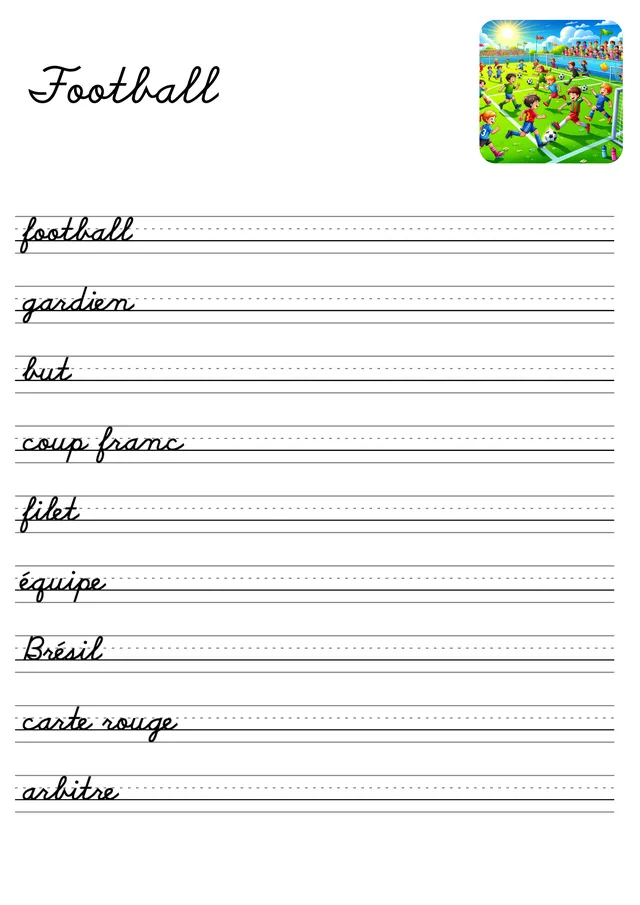 Football

football

gardien

but

coup franc

filet

équipe

Brésil

carte rouge

arbitre